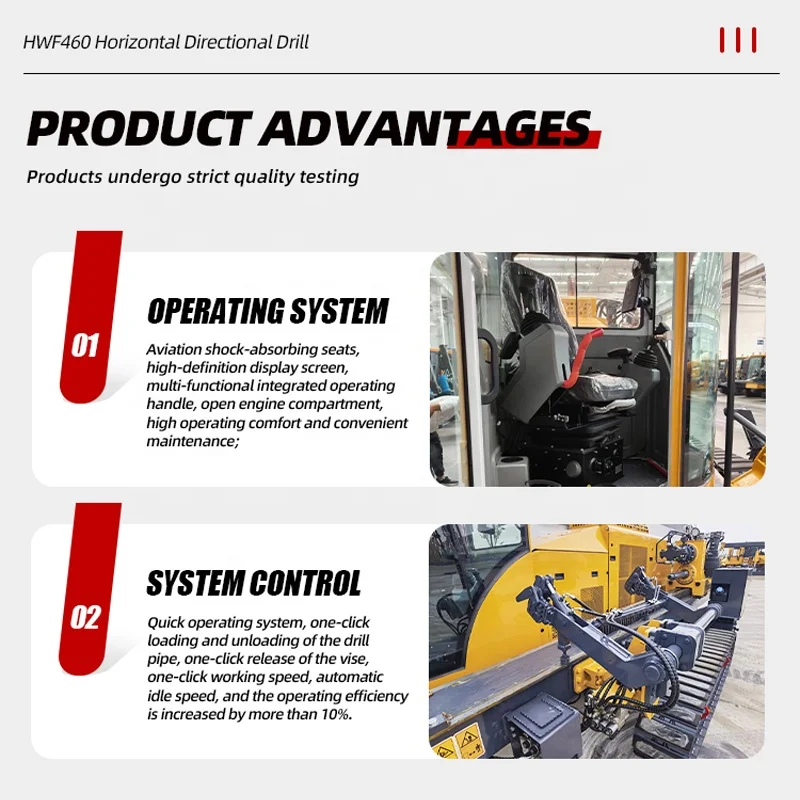 HWF460 Horizontal Directional Drill

PRODUCT ADVANTAGES

Products undergo strict quality testing

01

OPERATING SYSTEM

Aviation shock-absorbing seats, high-definition display screen, multi-functional integrated operating handle, open engine compartment, high operating comfort and convenient maintenance;

02

SYSTEM CONTROL

Quick operating system, one-click loading and unloading of the drill pipe, one-click release of the vise, one-click working speed, automatic idle speed, and the operating efficiency is increased by more than 10%.